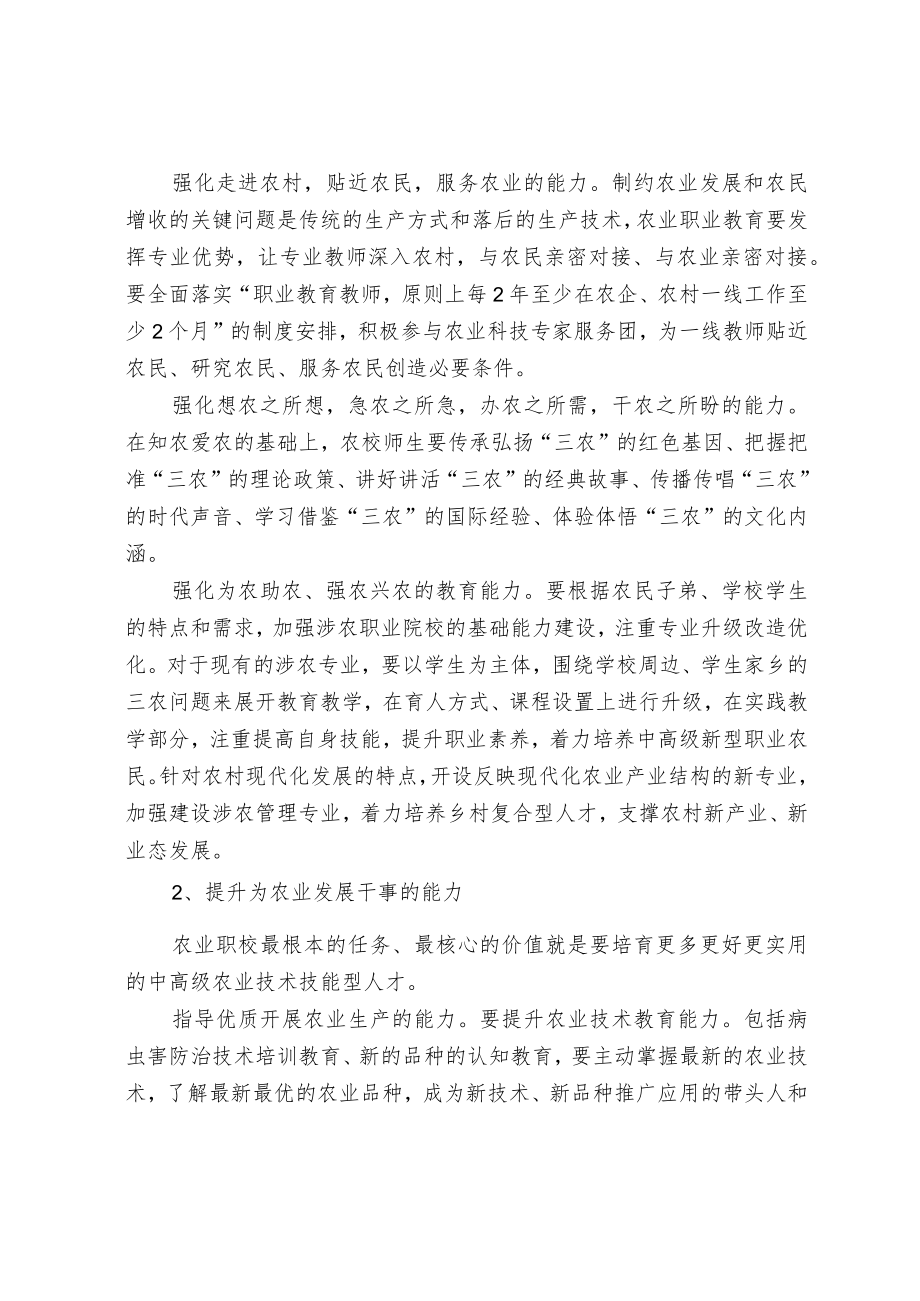 强化走进农村，贴近农民，服务农业的能力。制约农业发展和农民增收的关键问题是传统的生产方式和落后的生产技术，农业职业教育要发挥专业优势，让专业教师深入农村，与农民亲密对接、与农业亲密对接。要全面落实“职业教育教师，原则上每2年至少在农企、农村一线工作至少2个月”的制度安排，积极参与农业科技专家服务团，为一线教师贴近农民、研究农民、服务农民创造必要条件。

强化想农之所想，急农之所急，办农之所需，干农之所盼的能力。在知农爱农的基础上，农校师生要传承弘扬“三农”的红色基因、把握把准“三农”的理论政策、讲好讲活“三农”的经典故事、传播传唱“三农”的时代声音、学习借鉴“三农”的国际经验、体验体悟“三农”的文化内涵。

强化为农助农、强农兴农的教育能力。要根据农民子弟、学校学生的特点和需求，加强涉农职业院校的基础能力建设，注重专业升级改造优化。对于现有的涉农专业，要以学生为主体，围绕学校周边、学生家乡的三农问题来展开教育教学，在育人方式、课程设置上进行升级，在实践教学部分，注重提高自身技能，提升职业素养，着力培养中高级新型职业农民。针对农村现代化发展的特点，开设反映现代化农业产业结构的新专业，加强建设涉农管理专业，着力培养乡村复合型人才，支撑农村新产业、新业态发展。

2、提升为农业发展干事的能力

农业职校最根本的任务、最核心的价值就是要培育更多更好更实用的中高级农业技术技能型人才。

指导优质开展农业生产的能力。要提升农业技术教育能力。包括病虫害防治技术培训教育、新的品种的认知教育，要主动掌握最新的农业技术，了解最新最优的农业品种，成为新技术、新品种推广应用的带头人和